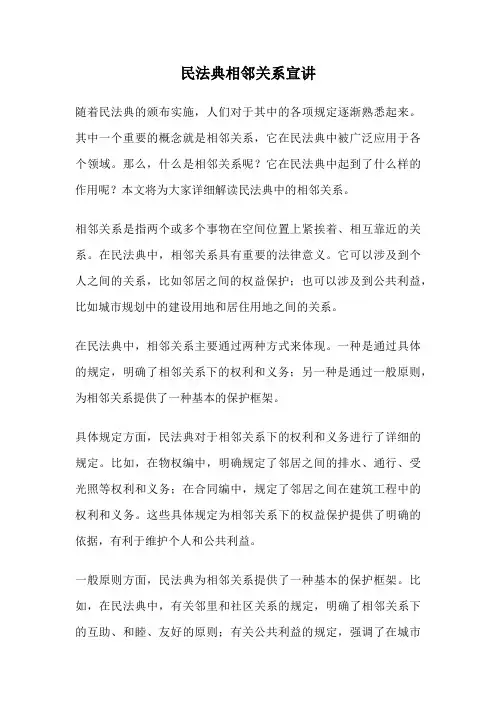 民法典相邻关系宣讲

随着民法典的颁布实施，人们对于其中的各项规定逐渐熟悉起来。其中一个重要的概念就是相邻关系，它在民法典中被广泛应用于各个领域。那么，什么是相邻关系呢？它在民法典中起到了什么样的作用呢？本文将为大家详细解读民法典中的相邻关系。

相邻关系是指两个或多个事物在空间位置上紧挨着、相互靠近的关系。在民法典中，相邻关系具有重要的法律意义。它可以涉及到个人之间的关系，比如邻居之间的权益保护；也可以涉及到公共利益，比如城市规划中的建设用地和居住用地之间的关系。

在民法典中，相邻关系主要通过两种方式来体现。一种是通过具体的规定，明确了相邻关系下的权利和义务；另一种是通过一般原则，为相邻关系提供了一种基本的保护框架。

具体规定方面，民法典对于相邻关系下的权利和义务进行了详细的规定。比如，在物权编中，明确规定了邻居之间的排水、通行、受光照等权利和义务；在合同编中，规定了邻居之间在建筑工程中的权利和义务。这些具体规定为相邻关系下的权益保护提供了明确的依据，有利于维护个人和公共利益。

一般原则方面，民法典为相邻关系提供了一种基本的保护框架。比如，在民法典中，有关邻里和社区关系的规定，明确了相邻关系下的互助、和睦、友好的原则；有关公共利益的规定，强调了在城市